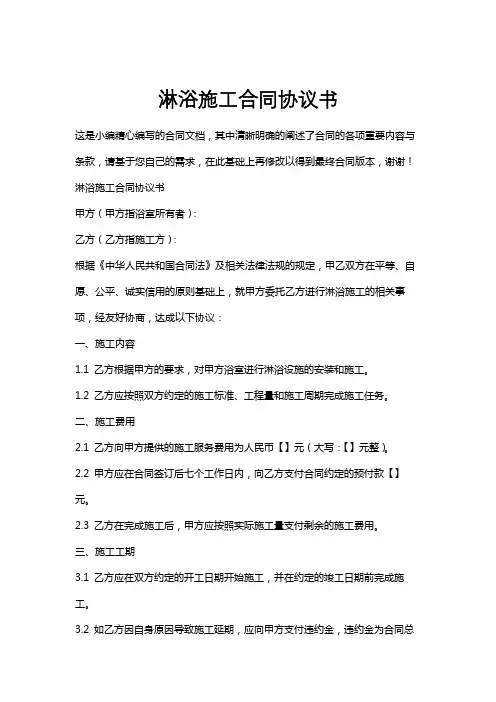 淋浴施工合同协议书

这是小编精心编写的合同文档，其中清晰明确的阐述了合同的各项重要内容与条款，请基于您自己的需求，在此基础上再修改以得到最终合同版本，谢谢！

淋浴施工合同协议书

甲方（甲方指浴室所有者）：

乙方（乙方指施工方）：

根据《中华人民共和国合同法》及相关法律法规的规定，甲乙双方在平等、自愿、公平、诚实信用的原则基础上，就甲方委托乙方进行淋浴施工的相关事项，经友好协商，达成以下协议：

一、施工内容

1.1 乙方根据甲方的要求，对甲方浴室进行淋浴设施的安装和施工。

1.2 乙方应按照双方约定的施工标准、工程量和施工周期完成施工任务。

二、施工费用

2.1 乙方向甲方提供的施工服务费用为人民币【】元（大写：【】元整）。

2.2 甲方应在合同签订后七个工作日内，向乙方支付合同约定的预付款【】元。

2.3 乙方在完成施工后，甲方应按照实际施工量支付剩余的施工费用。

三、施工工期

3.1 乙方应在双方约定的开工日期开始施工，并在约定的竣工日期前完成施工。

3.2 如乙方因自身原因导致施工延期，应向甲方支付违约金，违约金为合同总